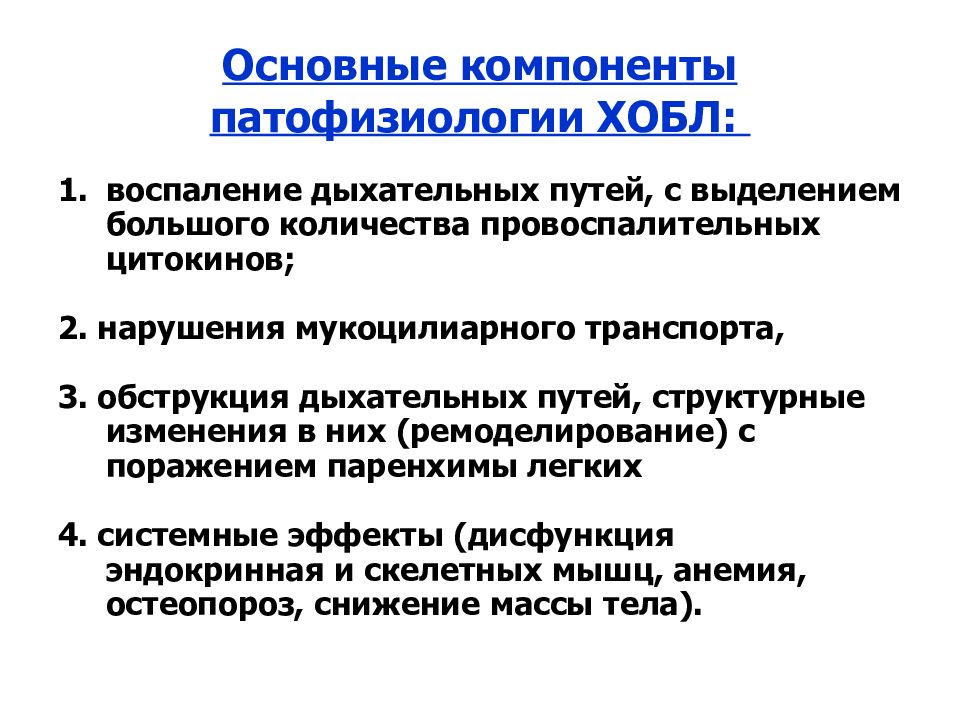 Основные компоненты патофизиологии ХОБЛ:

1. воспаление дыхательных путей, с выделением большого количества провоспалительных цитокинов;

2. нарушения мукоцилиарного транспорта,

3. обструкция дыхательных путей, структурные изменения в них (ремоделирование) с поражением паренхимы легких

4. системные эффекты (дисфункция эндокринная и скелетных мышц, анемия, остеопороз, снижение массы тела).